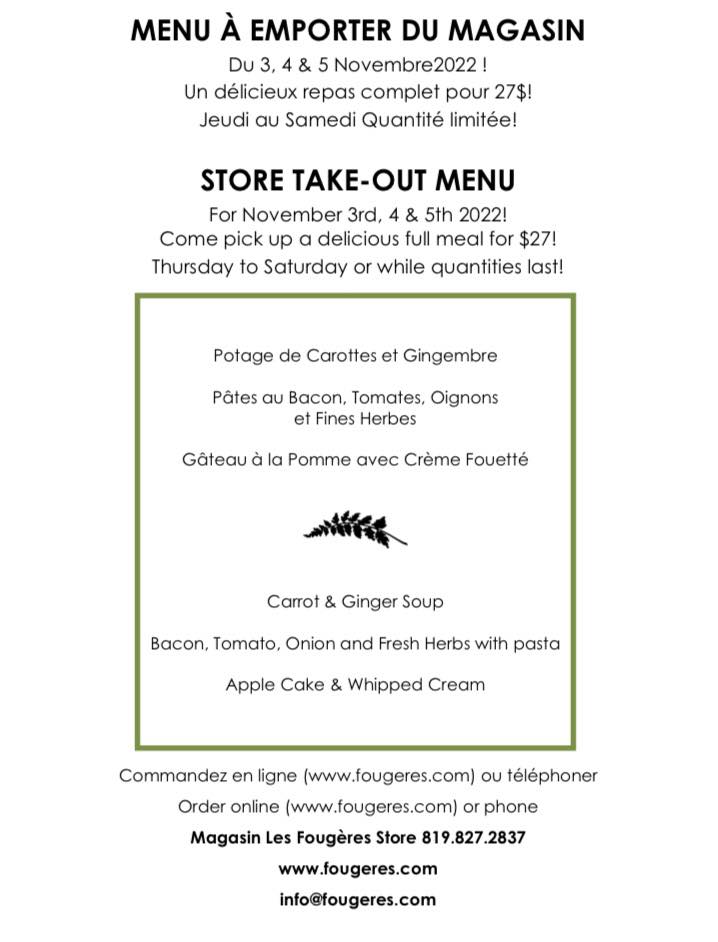 MENU À EMPORTER DU MAGASIN

Du 3, 4 & 5 Novembre2022 !
Un délicieux repas complet pour 27$!
Jeudi au Samedi Quantité limitée!

STORE TAKE-OUT MENU

For November 3rd, 4 & 5th 2022!
Come pick up a delicious full meal for $27!
Thursday to Saturday or while quantities last!

Potage de Carottes et Gingembre

Pâtes au Bacon, Tomates, Oignons et Fines Herbes

Gâteau à la Pomme avec Crème Fouetté

Carrot & Ginger Soup

Bacon, Tomato, Onion and Fresh Herbs with pasta

Apple Cake & Whipped Cream

Commandez en ligne (www.fougeres.com) ou téléphoner

Order online (www.fougeres.com) or phone

Magasin Les Fougères Store 819.827.2837

www.fougeres.com

info@fougeres.com